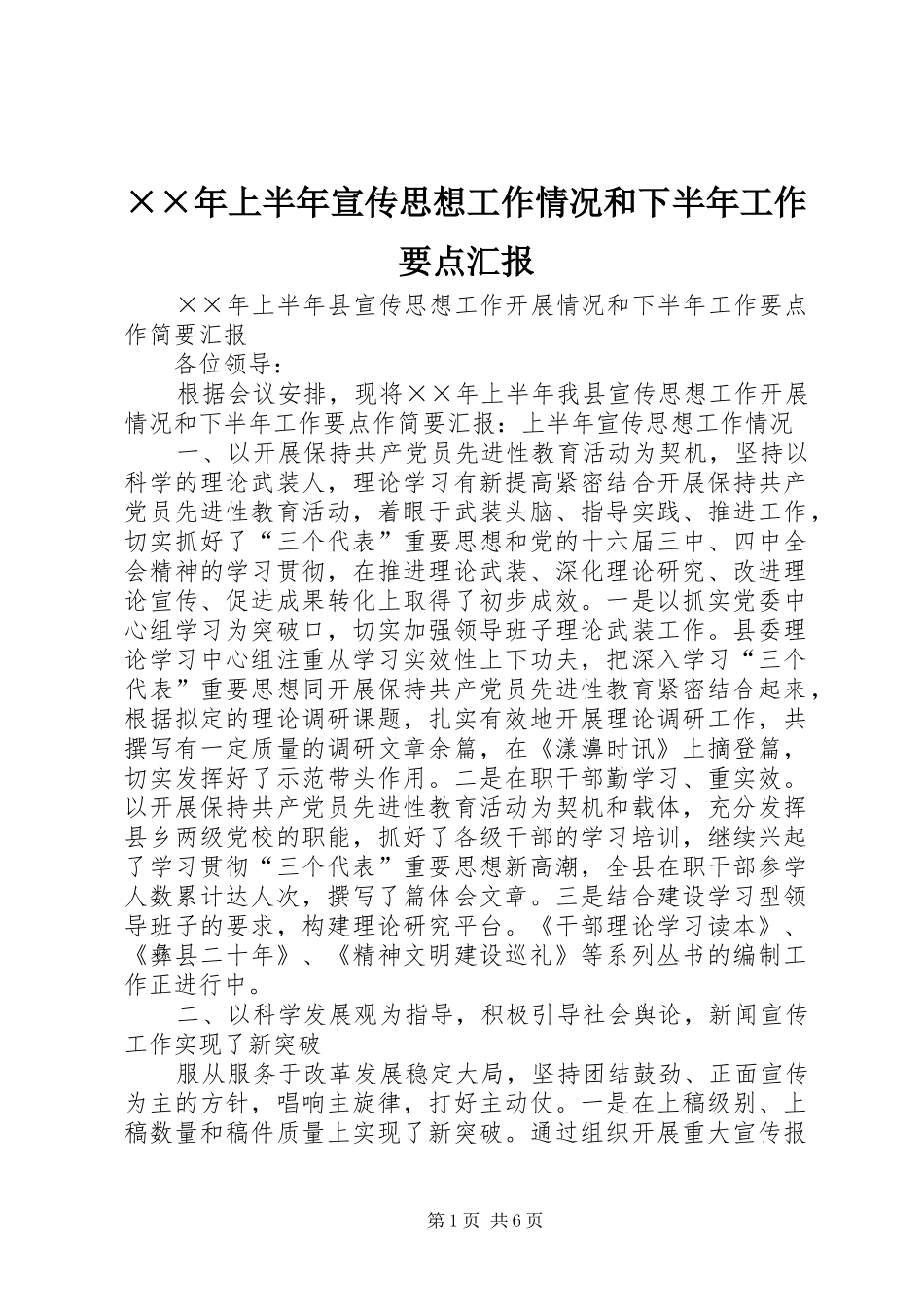 ××年上半年宣传思想工作情况和下半年工作要点汇报

××年上半年县宣传思想工作开展情况和下半年工作要点作简要汇报

各位领导：

根据会议安排，现将××年上半年我县宣传思想工作开展情况和下半年工作要点作简要汇报：上半年宣传思想工作情况

一、以开展保持共产党员先进性教育活动为契机，坚持以科学的理论武装人，理论学习有新提高紧密结合开展保持共产党员先进性教育活动，着眼于武装头脑、指导实践、推进工作，切实抓好了“三个代表”重要思想和党的十六届三中、四中全会精神的学习贯彻，在推进理论武装、深化理论研究、改进理论宣传、促进成果转化上取得了初步成效。一是以抓实党委中心组学习为突破口，切实加强领导班子理论武装工作。县委理论学习中心组注重从学习实效性上下功夫，把深入学习“三个代表”重要思想同开展保持共产党员先进性教育紧密结合起来，根据拟定的理论调研课题，扎实有效地开展理论调研工作，共撰写有一定质量的调研文章余篇，在《漾濞时讯》上摘登篇，切实发挥好了示范带头作用。二是在职干部勤学习、重实效。以开展保持共产党员先进性教育活动为契机和载体，充分发挥县乡两级党校的职能，抓好了各级干部的学习培训，继续兴起了学习贯彻“三个代表”重要思想新高潮，全县在职干部参学人数累计达人次，撰写了篇体会文章。三是结合建设学习型领导班子的要求，构建理论研究平台。《干部理论学习读本》、《彝县二十年》、《精神文明建设巡礼》等系列丛书的编制工作正进行中。

二、以科学发展观为指导，积极引导社会舆论，新闻宣传工作实现了新突破

服从服务于改革发展稳定大局，坚持团结鼓劲、正面宣传为主的方针，唱响主旋律，打好主动仗。一是在上稿级别、上稿数量和稿件质量上实现了新突破。通过组织开展重大宣传报

第1页 共6页